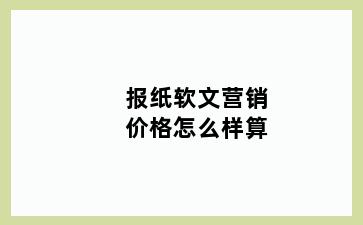 报纸软文营销
价格怎么样算